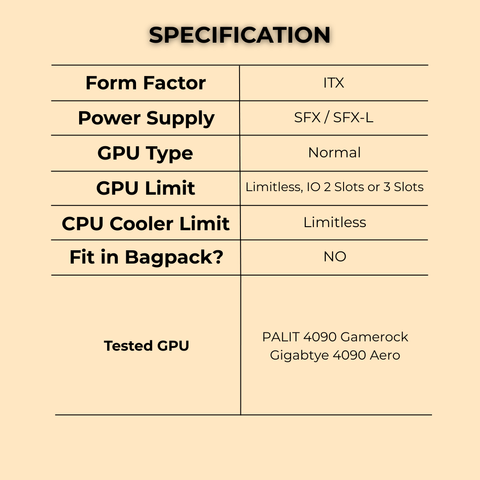 SPECIFICATION

| Form Factor | ITX |
|---|---|
| Power Supply | SFX / SFX-L |
| GPU Type | Normal |
| GPU Limit | Limitless, IO 2 Slots or 3 Slots |
| CPU Cooler Limit | Limitless |
| Fit in Bagpack? | NO |
| Tested GPU | PALIT 4090 Gamerock Gigabtye 4090 Aero |